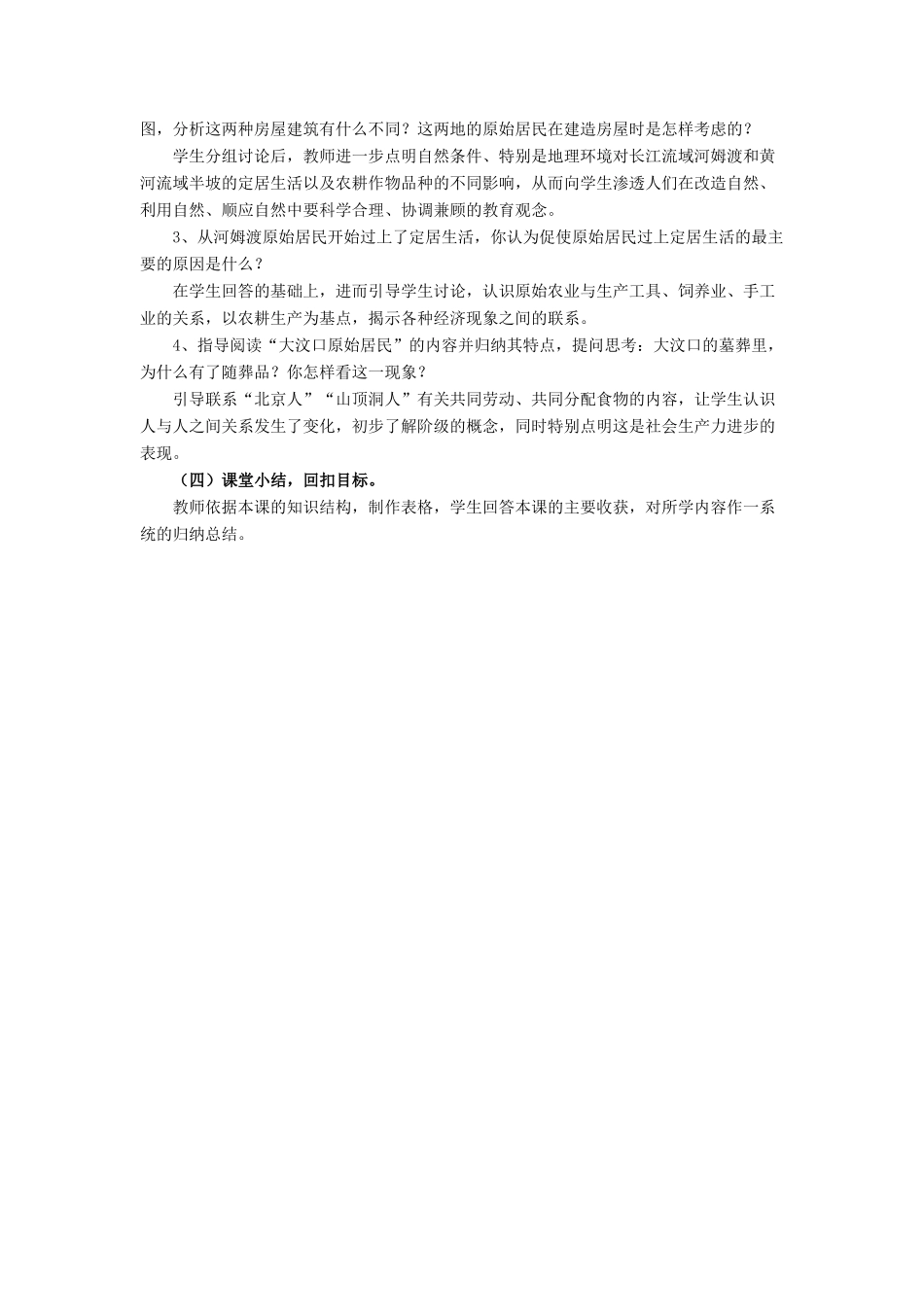 图，分析这两种房屋建筑有什么不同？这两地的原始居民在建造房屋时是怎样考虑的？

学生分组讨论后，教师进一步点明自然条件、特别是地理环境对长江流域河姆渡和黄河流域半坡的定居生活以及农耕作物品种的不同影响，从而向学生渗透人们在改造自然、利用自然、顺应自然中要科学合理、协调兼顾的教育观念。

3、从河姆渡原始居民开始过上了定居生活，你认为促使原始居民过上定居生活的最主要的原因是什么？

在学生回答的基础上，进而引导学生讨论，认识原始农业与生产工具、饲养业、手工业的关系，以农耕生产为基点，揭示各种经济现象之间的联系。

4、指导阅读“大汶口原始居民”的内容并归纳其特点，提问思考：大汶口的墓葬里，为什么有了随葬品？你怎样看这一现象？

引导联系“北京人”“山顶洞人”有关共同劳动、共同分配食物的内容，让学生认识人与人之间关系发生了变化，初步了解阶级的概念，同时特别点明这是社会生产力进步的表现。

（四）课堂小结，回扣目标。

教师依据本课的知识结构，制作表格，学生回答本课的主要收获，对所学内容作一系统的归纳总结。